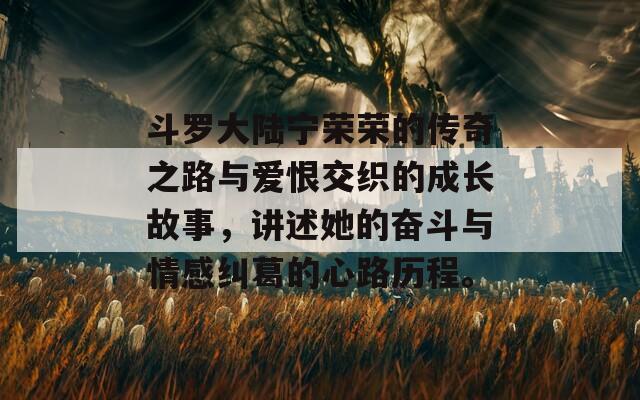 斗罗大陆宁荣荣的传奇之路与爱恨交织的成长故事，讲述她的奋斗与情感纠葛的心路历程。